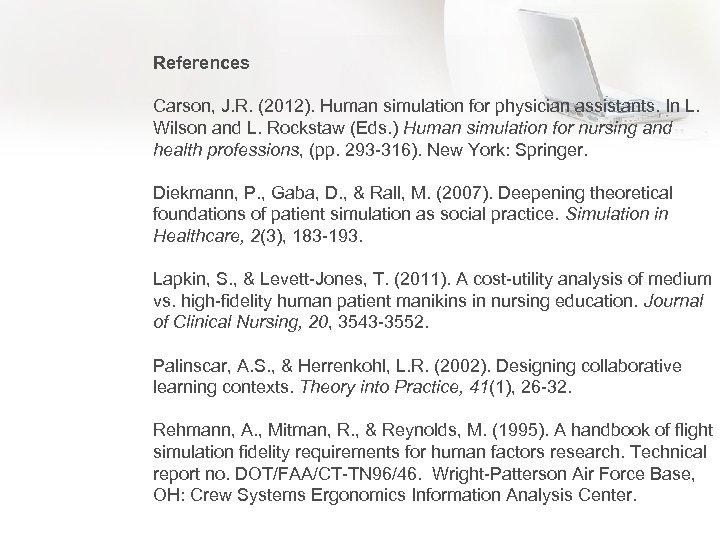 References

Carson, J.R. (2012). Human simulation for physician assistants. In L. Wilson and L. Rockstaw (Eds.) Human simulation for nursing and health professions, (pp. 293-316). New York: Springer.

Diekmann, P., Gaba, D., & Rall, M. (2007). Deepening theoretical foundations of patient simulation as social practice. Simulation in Healthcare, 2(3), 183-193.

Lapkin, S., & Levett-Jones, T. (2011). A cost-utility analysis of medium vs. high-fidelity human patient manikins in nursing education. Journal of Clinical Nursing, 20, 3543-3552.

Palinscar, A.S., & Herrenkohl, L.R. (2002). Designing collaborative learning contexts. Theory into Practice, 41(1), 26-32.

Rehmann, A., Mitman, R., & Reynolds, M. (1995). A handbook of flight simulation fidelity requirements for human factors research. Technical report no. DOT/FAA/CT-TN96/46. Wright-Patterson Air Force Base, OH: Crew Systems Ergonomics Information Analysis Center.